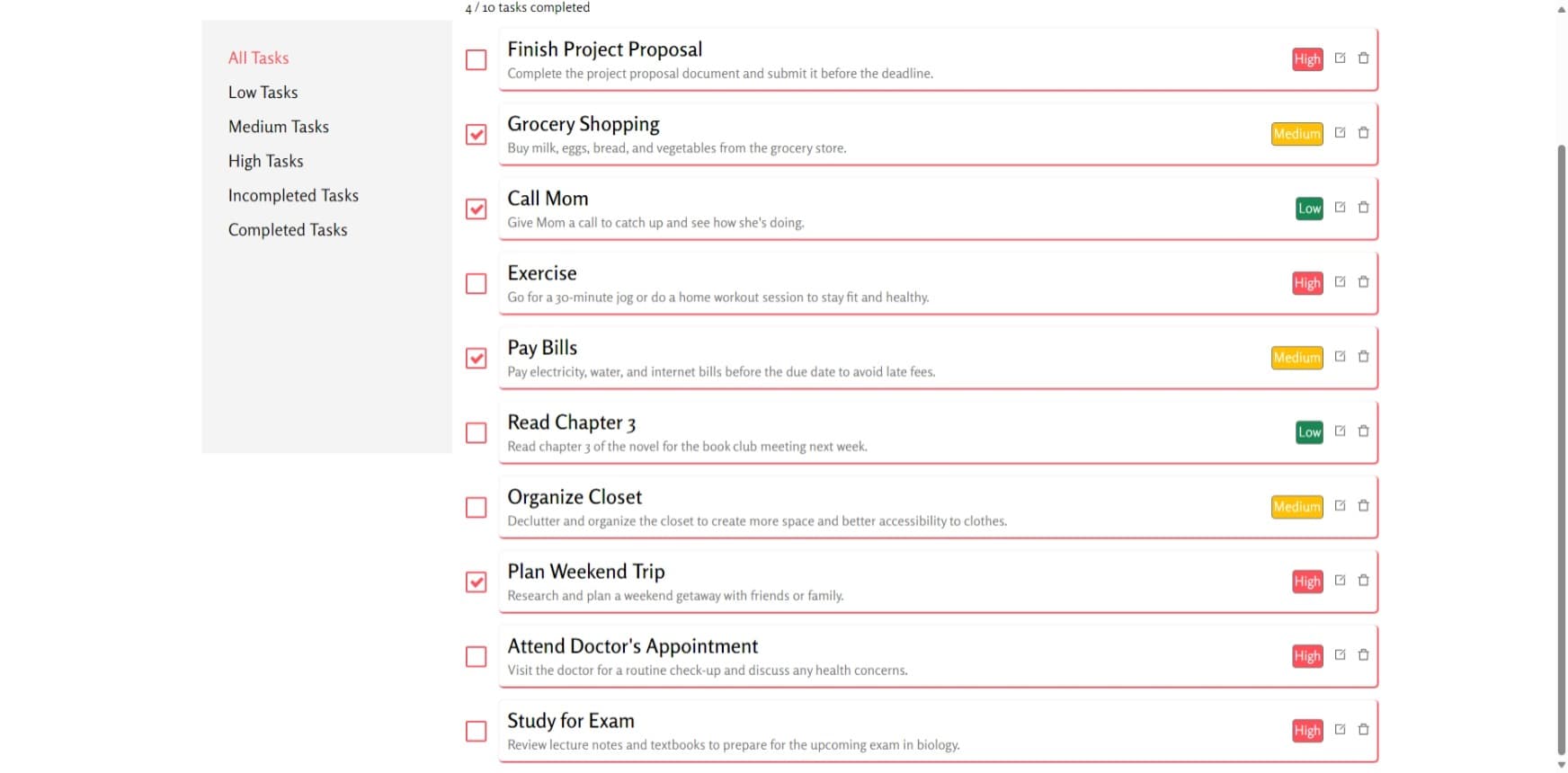 All Tasks
Low Tasks
Medium Tasks
High Tasks
Incompleted Tasks
Completed Tasks

4 / 10 tasks completed

Finish Project Proposal
Complete the project proposal document and submit it before the deadline.
High

Grocery Shopping
Buy milk, eggs, bread, and vegetables from the grocery store.
Medium

Call Mom
Give Mom a call to catch up and see how she's doing.
Low

Exercise
Go for a 30-minute jog or do a home workout session to stay fit and healthy.
High

Pay Bills
Pay electricity, water, and internet bills before the due date to avoid late fees.
Medium

Read Chapter 3
Read chapter 3 of the novel for the book club meeting next week.
Low

Organize Closet
Declutter and organize the closet to create more space and better accessibility to clothes.
Medium

Plan Weekend Trip
Research and plan a weekend getaway with friends or family.
High

Attend Doctor's Appointment
Visit the doctor for a routine check-up and discuss any health concerns.
High

Study for Exam
Review lecture notes and textbooks to prepare for the upcoming exam in biology.
High